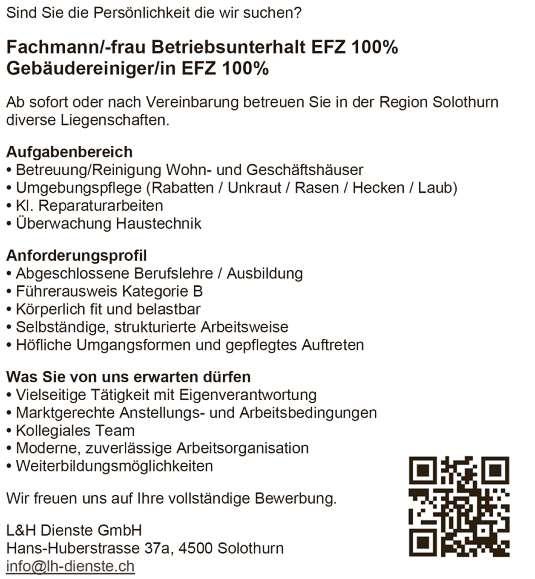 Sind Sie die Persönlichkeit die wir suchen?

Fachmann/-frau Betriebsunterhalt EFZ 100%
Gebäudereiniger/in EFZ 100%

Ab sofort oder nach Vereinbarung betreuen Sie in der Region Solothurn diverse Liegenschaften.

Aufgabenbereich
• Betreuung/Reinigung Wohn- und Geschäftshäuser
• Umgebungspflege (Rabatten / Unkraut / Rasen / Hecken / Laub)
• Kl. Reparaturarbeiten
• Überwachung Haustechnik

Anforderungsprofil
• Abgeschlossene Berufslehre / Ausbildung
• Führerausweis Kategorie B
• Körperlich fit und belastbar
• Selbständige, strukturierte Arbeitsweise
• Höfliche Umgangsformen und gepflegtes Auftreten

Was Sie von uns erwarten dürfen
• Vielseitige Tätigkeit mit Eigenverantwortung
• Marktgerechte Anstellungs- und Arbeitsbedingungen
• Kollegiales Team
• Moderne, zuverlässige Arbeitsorganisation
• Weiterbildungsmöglichkeiten

Wir freuen uns auf Ihre vollständige Bewerbung.

L&H Dienste GmbH
Hans-Huberstrasse 37a, 4500 Solothurn
info@lh-dienste.ch